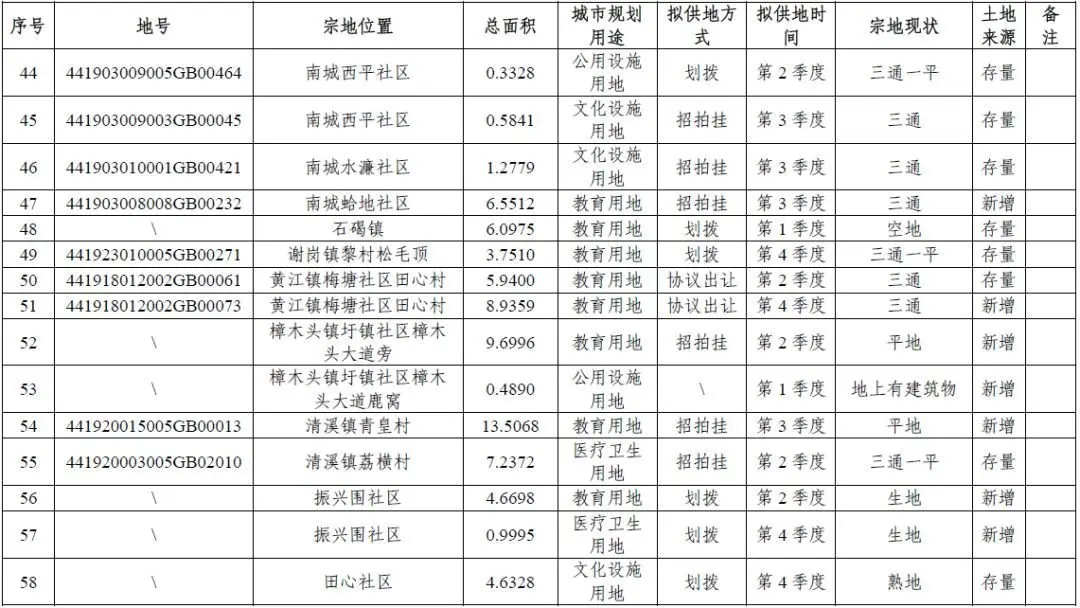 | 序号 | 地号 | 宗地位置 | 总面积 | 城市规划用途 | 拟供地方式 | 拟供地时间 | 宗地现状 | 土地来源 | 备注 |
|---|---|---|---|---|---|---|---|---|---|
| 44 | 441903009005GB00464 | 南城西平社区 | 0.3328 | 公用设施用地 | 划拨 | 第 2 季度 | 三通一平 | 存量 | |
| 45 | 441903009003GB00045 | 南城西平社区 | 0.5841 | 文化设施用地 | 招拍挂 | 第 3 季度 | 三通 | 存量 | |
| 46 | 441903010001GB00421 | 南城水濂社区 | 1.2779 | 文化设施用地 | 招拍挂 | 第 3 季度 | 三通 | 存量 | |
| 47 | 441903008008GB00232 | 南城蛤地社区 | 6.5512 | 教育用地 | 招拍挂 | 第 3 季度 | 三通 | 新增 | |
| 48 | \ | 石碣镇 | 6.0975 | 教育用地 | 划拨 | 第 1 季度 | 空地 | 存量 | |
| 49 | 441923010005GB00271 | 谢岗镇黎村松毛顶 | 3.7510 | 教育用地 | 划拨 | 第 4 季度 | 三通一平 | 存量 | |
| 50 | 441918012002GB00061 | 黄江镇梅塘社区田心村 | 5.9400 | 教育用地 | 协议出让 | 第 2 季度 | 三通 | 存量 | |
| 51 | 441918012002GB00073 | 黄江镇梅塘社区田心村 | 8.9359 | 教育用地 | 协议出让 | 第 4 季度 | 三通 | 新增 | |
| 52 | \ | 樟木头镇圩镇社区樟木头大道旁 | 9.6996 | 教育用地 | 招拍挂 | 第 2 季度 | 平地 | 新增 | |
| 53 | \ | 樟木头镇圩镇社区樟木头大道鹿窝 | 0.4890 | 公用设施用地 | \ | 第 1 季度 | 地上有建筑物 | 新增 | |
| 54 | 441920015005GB00013 | 清溪镇青皇村 | 13.5068 | 教育用地 | 招拍挂 | 第 3 季度 | 平地 | 新增 | |
| 55 | 441920003005GB02010 | 清溪镇荔横村 | 7.2372 | 医疗卫生用地 | 招拍挂 | 第 2 季度 | 三通一平 | 存量 | |
| 56 | \ | 振兴围社区 | 4.6698 | 教育用地 | 划拨 | 第 2 季度 | 生地 | 新增 | |
| 57 | \ | 振兴围社区 | 0.9995 | 医疗卫生用地 | 划拨 | 第 4 季度 | 生地 | 新增 | |
| 58 | \ | 田心社区 | 4.6328 | 文化设施用地 | 划拨 | 第 4 季度 | 熟地 | 存量 | |